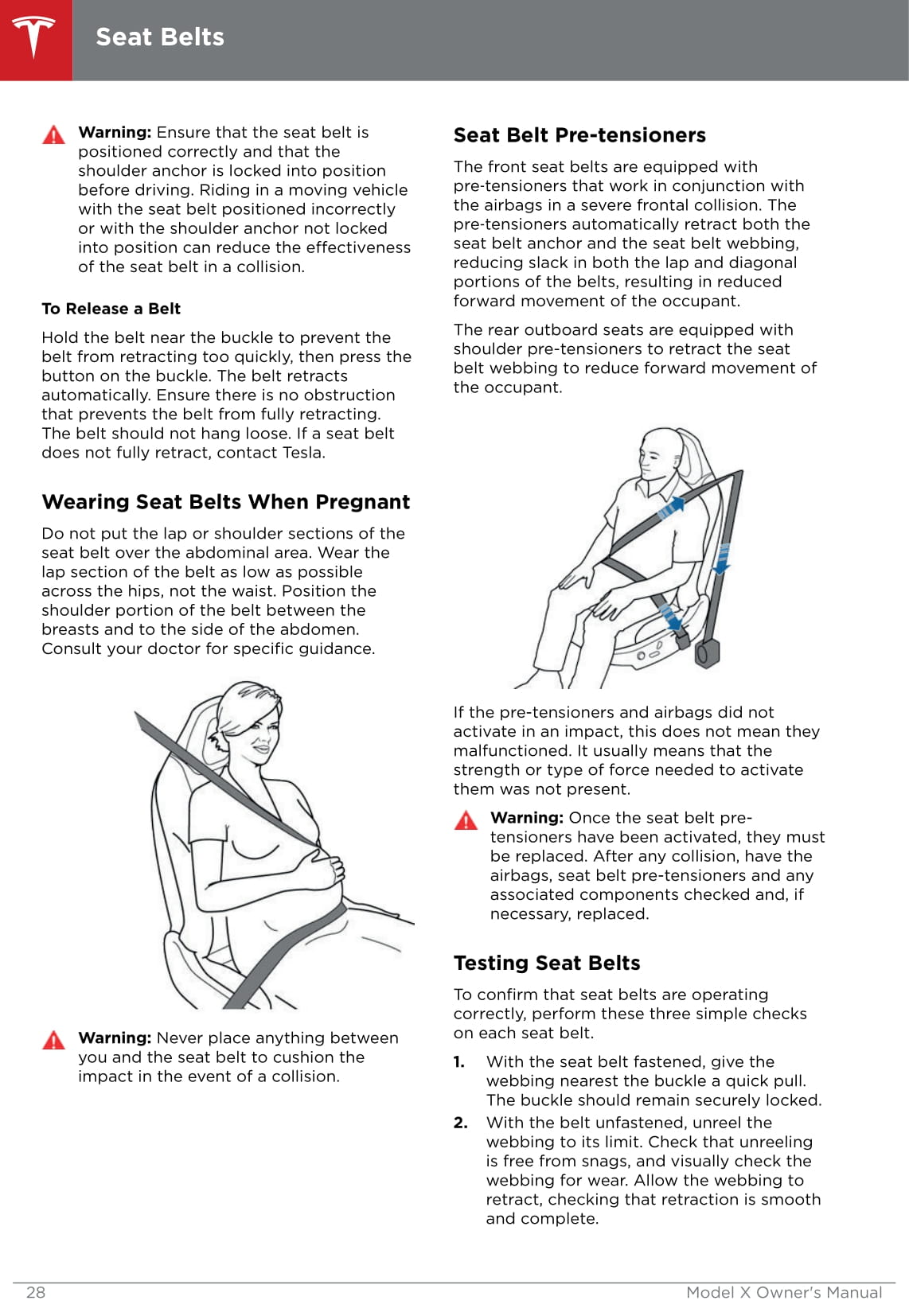 Seat Belts

Warning: Ensure that the seat belt is positioned correctly and that the shoulder anchor is locked into position before driving. Riding in a moving vehicle with the seat belt positioned incorrectly or with the shoulder anchor not locked into position can reduce the effectiveness of the seat belt in a collision.

To Release a Belt

Hold the belt near the buckle to prevent the belt from retracting too quickly, then press the button on the buckle. The belt retracts automatically. Ensure there is no obstruction that prevents the belt from fully retracting. The belt should not hang loose. If a seat belt does not fully retract, contact Tesla.

Wearing Seat Belts When Pregnant

Do not put the lap or shoulder sections of the seat belt over the abdominal area. Wear the lap section of the belt as low as possible across the hips, not the waist. Position the shoulder portion of the belt between the breasts and to the side of the abdomen. Consult your doctor for specific guidance.

Warning: Never place anything between you and the seat belt to cushion the impact in the event of a collision.

Seat Belt Pre-tensioners

The front seat belts are equipped with pre-tensioners that work in conjunction with the airbags in a severe frontal collision. The pre-tensioners automatically retract both the seat belt anchor and the seat belt webbing, reducing slack in both the lap and diagonal portions of the belts, resulting in reduced forward movement of the occupant.

The rear outboard seats are equipped with shoulder pre-tensioners to retract the seat belt webbing to reduce forward movement of the occupant.

If the pre-tensioners and airbags did not activate in an impact, this does not mean they malfunctioned. It usually means that the strength or type of force needed to activate them was not present.

Warning: Once the seat belt pre-tensioners have been activated, they must be replaced. After any collision, have the airbags, seat belt pre-tensioners and any associated components checked and, if necessary, replaced.

Testing Seat Belts

To confirm that seat belts are operating correctly, perform these three simple checks on each seat belt.

1. With the seat belt fastened, give the webbing nearest the buckle a quick pull. The buckle should remain securely locked.
2. With the belt unfastened, unreel the webbing to its limit. Check that unreeling is free from snags, and visually check the webbing for wear. Allow the webbing to retract, checking that retraction is smooth and complete.

28 Model X Owner's Manual